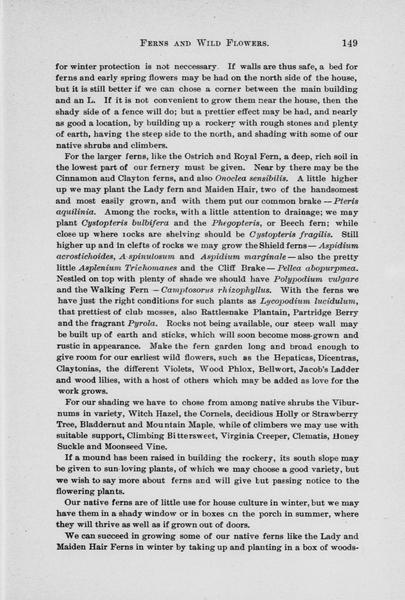 FERNS AND WILD FLOWERS. 149

for winter protection is not neccessary. If walls are thus safe, a bed for ferns and early spring flowers may be had on the north side of the house, but it is still better if we can chose a corner between the main building and an L. If it is not convenient to grow them near the house, then the shady side of a fence will do; but a prettier effect may be had, and nearly as good a location, by building up a rockery with rough stones and plenty of earth, having the steep side to the north, and shading with some of our native shrubs and climbers.

For the larger ferns, like the Ostrich and Royal Fern, a deep, rich soil in the lowest part of our fernery must be given. Near by there may be the Cinnamon and Clayton ferns, and also Onoclea sensibilis. A little higher up we may plant the Lady fern and Maiden Hair, two of the handsomest and most easily grown, and with them put our common brake — Pteris aquilinia. Among the rocks, with a little attention to drainage; we may plant Cystopteris bulbifera and the Phegopteris, or Beech fern; while close up where rocks are shelving should be Cystopteris fragilis. Still higher up and in clefts of rocks we may grow the Shield ferns — Aspidium acrostichoides, A spinulosum and Aspidium marginale — also the pretty little Asplenium Trichomanes and the Cliff Brake — Pellea abopurpmea. Nestled on top with plenty of shade we should have Polypodium vulgare and the Walking Fern — Camptosorus rhizophyllus. With the ferns we have just the right conditions for such plants as Lycopodium lucidulum, that prettiest of club mosses, also Rattlesnake Plantain, Partridge Berry and the fragrant Pyrola. Rocks not being available, our steep wall may be built up of earth and sticks, which will soon become moss-grown and rustic in appearance. Make the fern garden long and broad enough to give room for our earliest wild flowers, such as the Hepaticas, Dicentras, Claytonias, the different Violets, Wood Phlox, Bellwort, Jacob's Ladder and wood lilies, with a host of others which may be added as love for the work grows.

For our shading we have to chose from among native shrubs the Viburnums in variety, Witch Hazel, the Cornels, decidious Holly or Strawberry Tree, Bladdernut and Mountain Maple, while of climbers we may use with suitable support, Climbing Bittersweet, Virginia Creeper, Clematis, Honey Suckle and Moonseed Vine.

If a mound has been raised in building the rockery, its south slope may be given to sun-loving plants, of which we may choose a good variety, but we wish to say more about ferns and will give but passing notice to the flowering plants.

Our native ferns are of little use for house culture in winter, but we may have them in a shady window or in boxes on the porch in summer, where they will thrive as well as if grown out of doors.

We can succeed in growing some of our native ferns like the Lady and Maiden Hair Ferns in winter by taking up and planting in a box of woods-